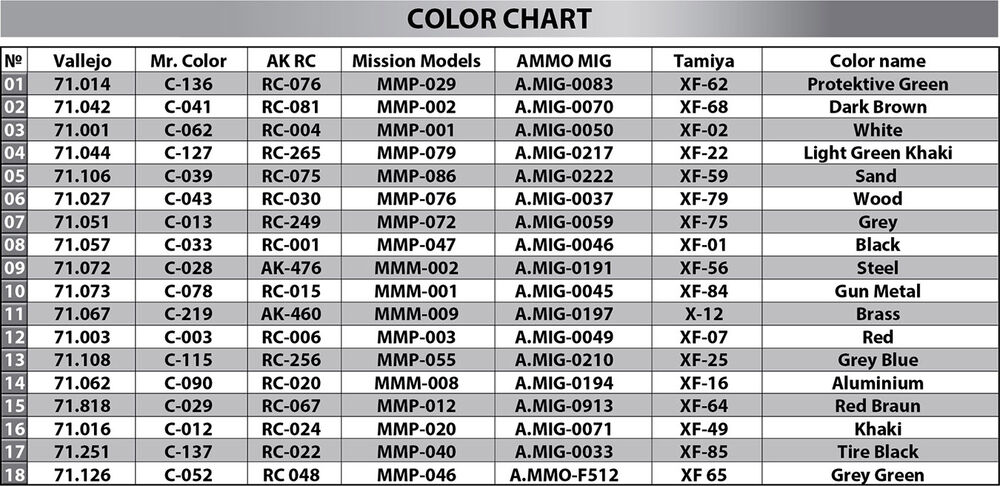 COLOR CHART

| № | Vallejo | Mr. Color | AK RC | Mission Models | AMMO MIG | Tamiya | Color name |
|---|---|---|---|---|---|---|---|
| 01 | 71.014 | C-136 | RC-076 | MMP-029 | A.MIG-0083 | XF-62 | Protektive Green |
| 02 | 71.042 | C-041 | RC-081 | MMP-002 | A.MIG-0070 | XF-68 | Dark Brown |
| 03 | 71.001 | C-062 | RC-004 | MMP-001 | A.MIG-0050 | XF-02 | White |
| 04 | 71.044 | C-127 | RC-265 | MMP-079 | A.MIG-0217 | XF-22 | Light Green Khaki |
| 05 | 71.106 | C-039 | RC-075 | MMP-086 | A.MIG-0222 | XF-59 | Sand |
| 06 | 71.027 | C-043 | RC-030 | MMP-076 | A.MIG-0037 | XF-79 | Wood |
| 07 | 71.051 | C-013 | RC-249 | MMP-072 | A.MIG-0059 | XF-75 | Grey |
| 08 | 71.057 | C-033 | RC-001 | MMP-047 | A.MIG-0046 | XF-01 | Black |
| 09 | 71.072 | C-028 | AK-476 | MMM-002 | A.MIG-0191 | XF-56 | Steel |
| 10 | 71.073 | C-078 | RC-015 | MMM-001 | A.MIG-0045 | XF-84 | Gun Metal |
| 11 | 71.067 | C-219 | AK-460 | MMM-009 | A.MIG-0197 | X-12 | Brass |
| 12 | 71.003 | C-003 | RC-006 | MMP-003 | A.MIG-0049 | XF-07 | Red |
| 13 | 71.108 | C-115 | RC-256 | MMP-055 | A.MIG-0210 | XF-25 | Grey Blue |
| 14 | 71.062 | C-090 | RC-020 | MMM-008 | A.MIG-0194 | XF-16 | Aluminium |
| 15 | 71.818 | C-029 | RC-067 | MMP-012 | A.MIG-0913 | XF-64 | Red Braun |
| 16 | 71.016 | C-012 | RC-024 | MMP-020 | A.MIG-0071 | XF-49 | Khaki |
| 17 | 71.251 | C-137 | RC-022 | MMP-040 | A.MIG-0033 | XF-85 | Tire Black |
| 18 | 71.126 | C-052 | RC 048 | MMP-046 | A.MMO-F512 | XF 65 | Grey Green |